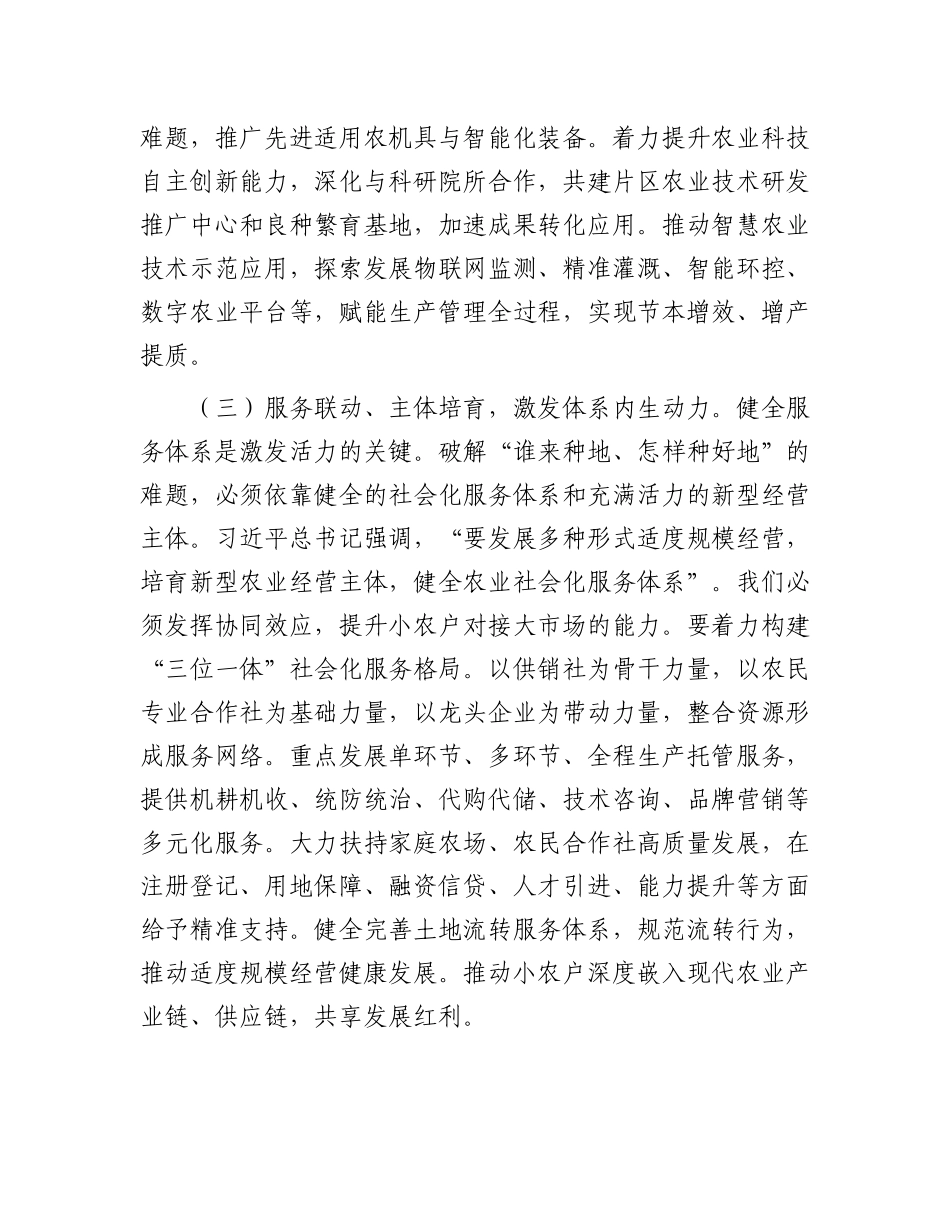 难题，推广先进适用农机具与智能化装备。着力提升农业科技自主创新能力，深化与科研院所合作，共建片区农业技术研发推广中心和良种繁育基地，加速成果转化应用。推动智慧农业技术示范应用，探索发展物联网监测、精准灌溉、智能环控、数字农业平台等，赋能生产管理全过程，实现节本增效、增产提质。

（三）服务联动、主体培育，激发体系内生动力。健全服务体系是激发活力的关键。破解“谁来种地、怎样种好地”的难题，必须依靠健全的社会化服务体系和充满活力的新型经营主体。习近平总书记强调，“要发展多种形式适度规模经营，培育新型农业经营主体，健全农业社会化服务体系”。我们必须发挥协同效应，提升小农户对接大市场的能力。要着力构建“三位一体”社会化服务格局。以供销社为骨干力量，以农民专业合作社为基础力量，以龙头企业为带动力量，整合资源形成服务网络。重点发展单环节、多环节、全程生产托管服务，提供机耕机收、统防统治、代购代储、技术咨询、品牌营销等多元化服务。大力扶持家庭农场、农民合作社高质量发展，在注册登记、用地保障、融资信贷、人才引进、能力提升等方面给予精准支持。健全完善土地流转服务体系，规范流转行为，推动适度规模经营健康发展。推动小农户深度嵌入现代农业产业链、供应链，共享发展红利。